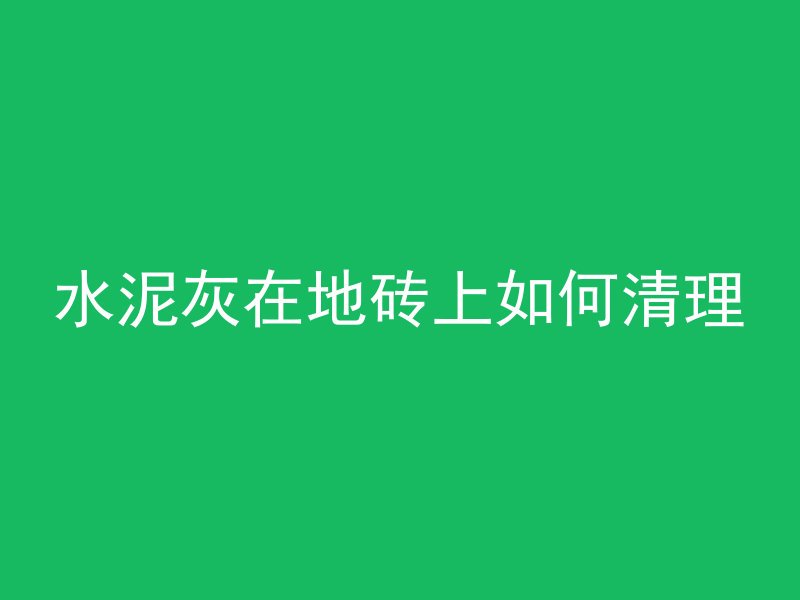 水泥灰在地砖上如何清理